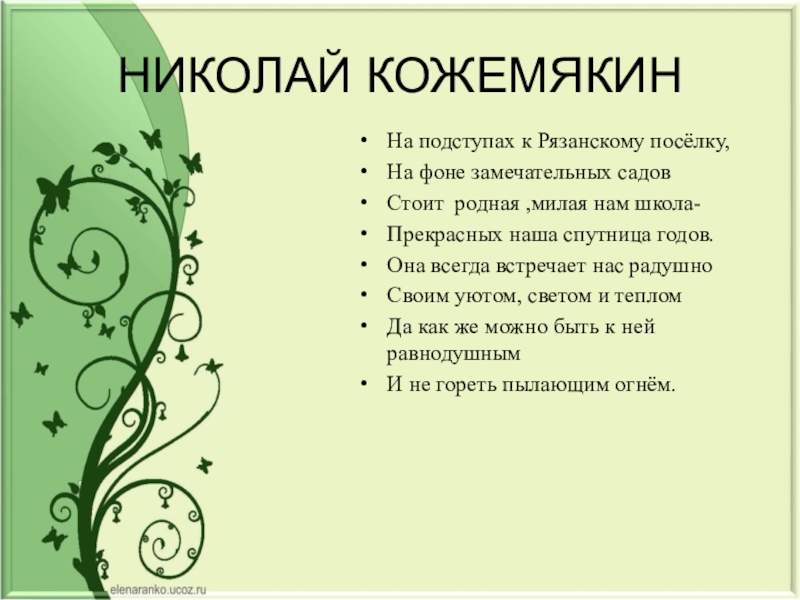 НИКОЛАЙ КОЖЕМЯКИН

• На подступах к Рязанскому посёлку,
• На фоне замечательных садов
• Стоит родная ,милая нам школа-
• Прекрасных наша спутница годов.
• Она всегда встречает нас радушно
• Своим уютом, светом и теплом
• Да как же можно быть к ней равнодушным
• И не гореть пылающим огнём.

elenaranko.ucoz.ru